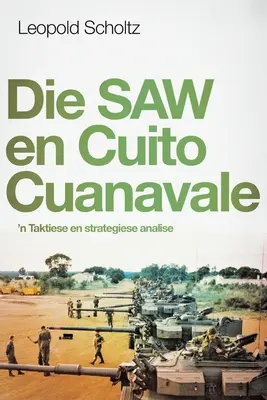 Leopold Scholtz

Die SAW en Cuito Cuanavale

'n Taktiese en strategiese analise